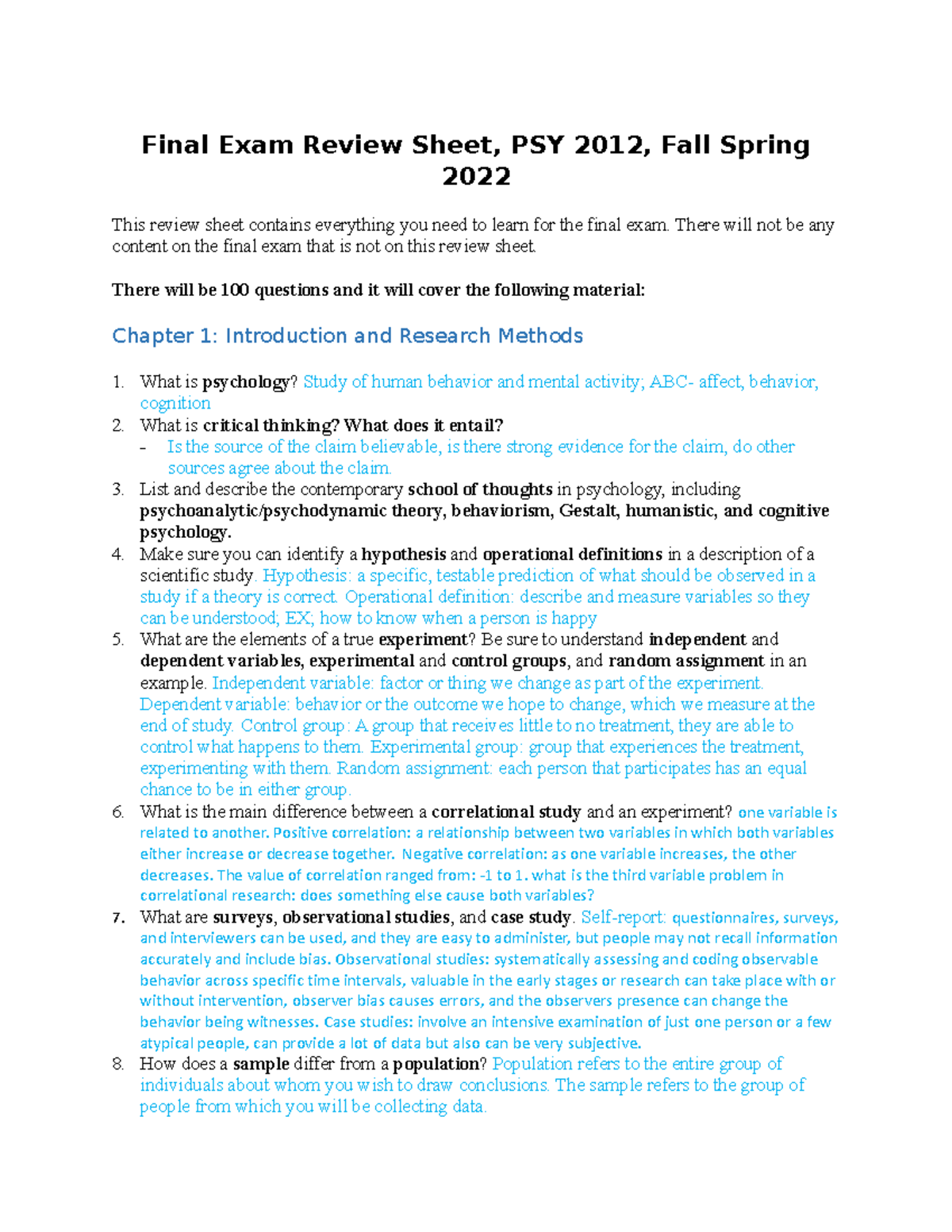 Final Exam Review Sheet, PSY 2012, Fall Spring 2022

This review sheet contains everything you need to learn for the final exam. There will not be any content on the final exam that is not on this review sheet.

There will be 100 questions and it will cover the following material:

Chapter 1: Introduction and Research Methods

1. What is psychology? Study of human behavior and mental activity; ABC- affect, behavior, cognition
2. What is critical thinking? What does it entail?
- Is the source of the claim believable, is there strong evidence for the claim, do other sources agree about the claim.
3. List and describe the contemporary school of thoughts in psychology, including psychoanalytic/psychodynamic theory, behaviorism, Gestalt, humanistic, and cognitive psychology.
4. Make sure you can identify a hypothesis and operational definitions in a description of a scientific study. Hypothesis: a specific, testable prediction of what should be observed in a study if a theory is correct. Operational definition: describe and measure variables so they can be understood; EX; how to know when a person is happy
5. What are the elements of a true experiment? Be sure to understand independent and dependent variables, experimental and control groups, and random assignment in an example. Independent variable: factor or thing we change as part of the experiment. Dependent variable: behavior or the outcome we hope to change, which we measure at the end of study. Control group: A group that receives little to no treatment, they are able to control what happens to them. Experimental group: group that experiences the treatment, experimenting with them. Random assignment: each person that participates has an equal chance to be in either group.
6. What is the main difference between a correlational study and an experiment? one variable is related to another. Positive correlation: a relationship between two variables in which both variables either increase or decrease together. Negative correlation: as one variable increases, the other decreases. The value of correlation ranged from: -1 to 1. what is the third variable problem in correlational research: does something else cause both variables?
7. What are surveys, observational studies, and case study. Self-report: questionnaires, surveys, and interviewers can be used, and they are easy to administer, but people may not recall information accurately and include bias. Observational studies: systematically assessing and coding observable behavior across specific time intervals, valuable in the early stages or research can take place with or without intervention, observer bias causes errors, and the observers presence can change the behavior being witnesses. Case studies: involve an intensive examination of just one person or a few atypical people, can provide a lot of data but also can be very subjective.
8. How does a sample differ from a population? Population refers to the entire group of individuals about whom you wish to draw conclusions. The sample refers to the group of people from which you will be collecting data.